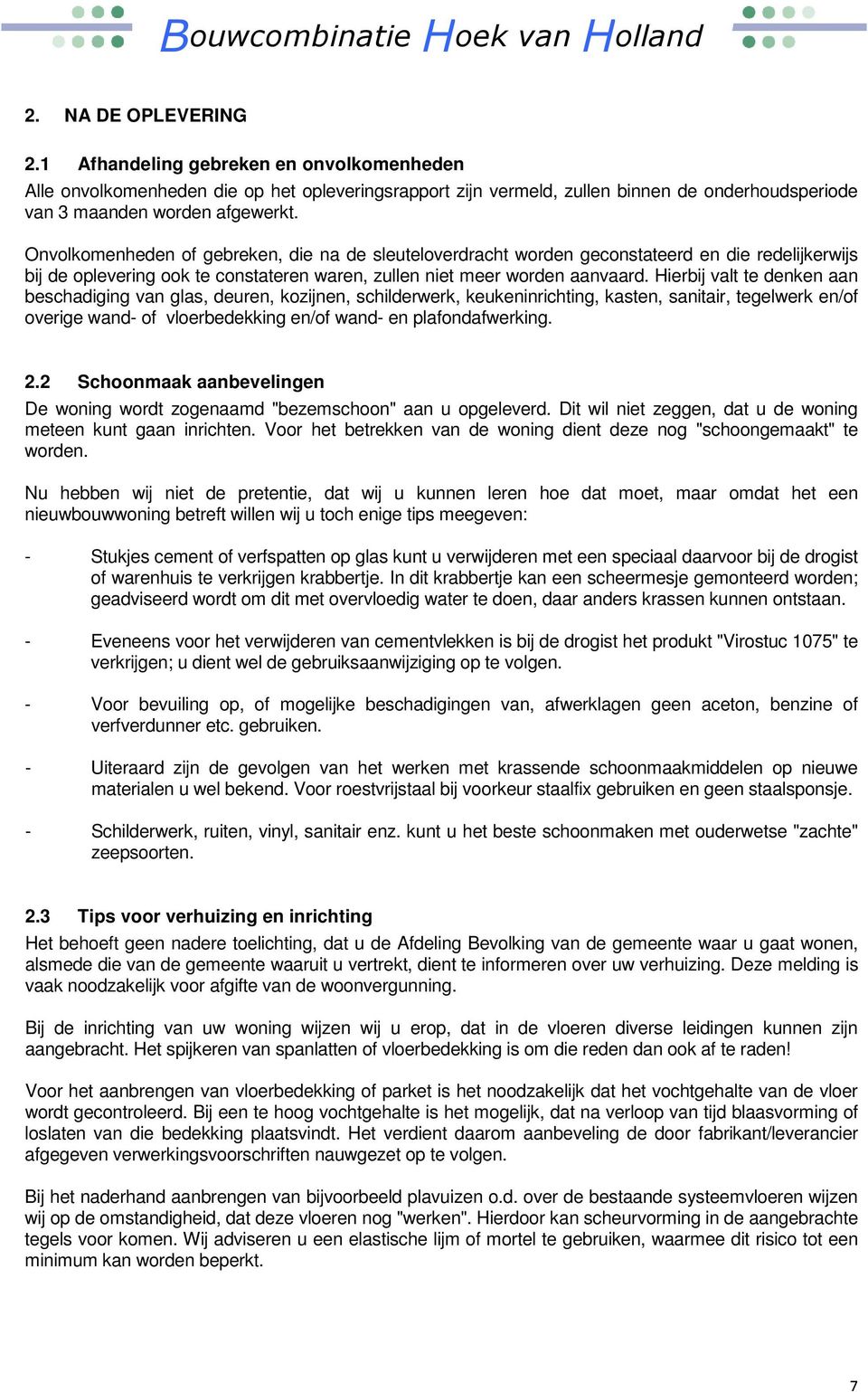 Bouwcombinatie Hoek van Holland

2. NA DE OPLEVERING

2.1 Afhandeling gebreken en onvolkomenheden
Alle onvolkomenheden die op het opleveringsrapport zijn vermeld, zullen binnen de onderhoudsperiode van 3 maanden worden afgewerkt.

Onvolkomenheden of gebreken, die na de sleuteloverdracht worden geconstateerd en die redelijkerwijs bij de oplevering ook te constateren waren, zullen niet meer worden aanvaard. Hierbij valt te denken aan beschadiging van glas, deuren, kozijnen, schilderwerk, keukeninrichting, kasten, sanitair, tegelwerk en/of overige wand- of vloerbedekking en/of wand- en plafondafwerking.

2.2 Schoonmaak aanbevelingen
De woning wordt zogenaamd "bezemschoon" aan u opgeleverd. Dit wil niet zeggen, dat u de woning meteen kunt gaan inrichten. Voor het betrekken van de woning dient deze nog "schoongemaakt" te worden.

Nu hebben wij niet de pretentie, dat wij u kunnen leren hoe dat moet, maar omdat het een nieuwbouwwoning betreft willen wij u toch enige tips meegeven:

- Stukjes cement of verfspatten op glas kunt u verwijderen met een speciaal daarvoor bij de drogist of warenhuis te verkrijgen krabbertje. In dit krabbertje kan een scheermesje gemonteerd worden; geadviseerd wordt om dit met overvloedig water te doen, daar anders krassen kunnen ontstaan.

- Eveneens voor het verwijderen van cementvlekken is bij de drogist het produkt "Virostuc 1075" te verkrijgen; u dient wel de gebruiksaanwijziging op te volgen.

- Voor bevuiling op, of mogelijke beschadigingen van, afwerklagen geen aceton, benzine of verfverdunner etc. gebruiken.

- Uiteraard zijn de gevolgen van het werken met krassende schoonmaakmiddelen op nieuwe materialen u wel bekend. Voor roestvrijstaal bij voorkeur staalfix gebruiken en geen staalsponsje.

- Schilderwerk, ruiten, vinyl, sanitair enz. kunt u het beste schoonmaken met ouderwetse "zachte" zeepsoorten.

2.3 Tips voor verhuizing en inrichting
Het behoeft geen nadere toelichting, dat u de Afdeling Bevolking van de gemeente waar u gaat wonen, alsmede die van de gemeente waaruit u vertrekt, dient te informeren over uw verhuizing. Deze melding is vaak noodzakelijk voor afgifte van de woonvergunning.

Bij de inrichting van uw woning wijzen wij u erop, dat in de vloeren diverse leidingen kunnen zijn aangebracht. Het spijkeren van spanlatten of vloerbedekking is om die reden dan ook af te raden!

Voor het aanbrengen van vloerbedekking of parket is het noodzakelijk dat het vochtgehalte van de vloer wordt gecontroleerd. Bij een te hoog vochtgehalte is het mogelijk, dat na verloop van tijd blaasvorming of loslaten van die bedekking plaatsvindt. Het verdient daarom aanbeveling de door fabrikant/leverancier afgegeven verwerkingsvoorschriften nauwgezet op te volgen.

Bij het naderhand aanbrengen van bijvoorbeeld plavuizen o.d. over de bestaande systeemvloeren wijzen wij op de omstandigheid, dat deze vloeren nog "werken". Hierdoor kan scheurvorming in de aangebrachte tegels voor komen. Wij adviseren u een elastische lijm of mortel te gebruiken, waarmee dit risico tot een minimum kan worden beperkt.

7